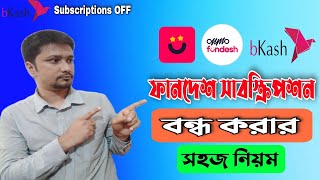 bKash Subscriptions OFF

fundesh

bKash

ফানদেশ সাবস্ক্রিপশন

বন্ধ করার

সহজ নিয়ম